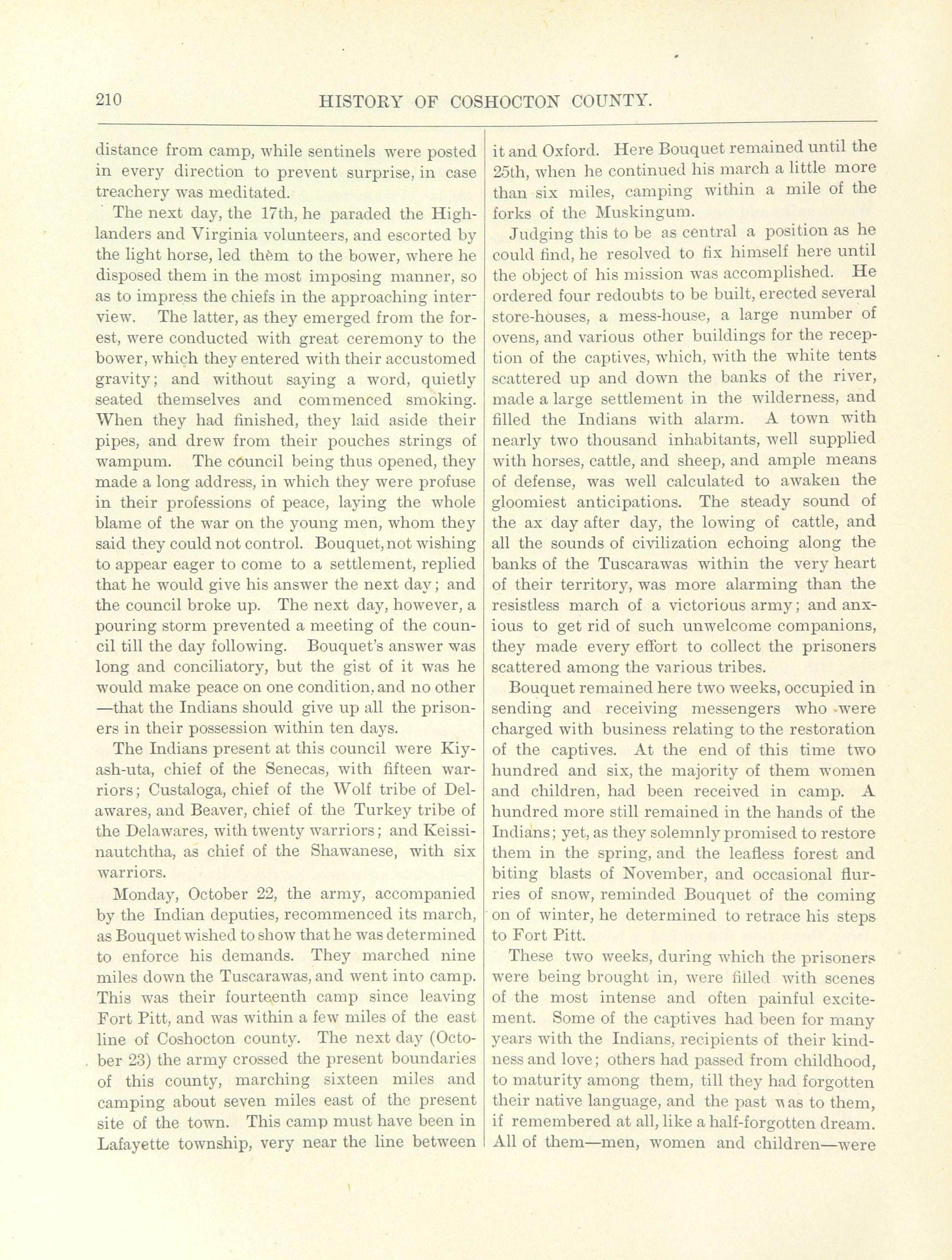 210 HISTORY OF COSHOCTON COUNTY.

distance from camp, while sentinels were posted in every direction to prevent surprise, in case treachery was meditated.

The next day, the 17th, he paraded the Highlanders and Virginia volunteers, and escorted by the light horse, led them to the bower, where he disposed them in the most imposing manner, so as to impress the chiefs in the approaching interview. The latter, as they emerged from the forest, were conducted with great ceremony to the bower, which they entered with their accustomed gravity; and without saying a word, quietly seated themselves and commenced smoking. When they had finished, they laid aside their pipes, and drew from their pouches strings of wampum. The council being thus opened, they made a long address, in which they were profuse in their professions of peace, laying the whole blame of the war on the young men, whom they said they could not control. Bouquet, not wishing to appear eager to come to a settlement, replied that he would give his answer the next day; and the council broke up. The next day, however, a pouring storm prevented a meeting of the council till the day following. Bouquet's answer was long and conciliatory, but the gist of it was he would make peace on one condition, and no other —that the Indians should give up all the prisoners in their possession within ten days.

The Indians present at this council were Kiyash-uta, chief of the Senecas, with fifteen warriors; Custaloga, chief of the Wolf tribe of Delawares, and Beaver, chief of the Turkey tribe of the Delawares, with twenty warriors; and Keissinautchtha, as chief of the Shawanese, with six warriors.

Monday, October 22, the army, accompanied by the Indian deputies, recommenced its march, as Bouquet wished to show that he was determined to enforce his demands. They marched nine miles down the Tuscarawas, and went into camp. This was their fourteenth camp since leaving Fort Pitt, and was within a few miles of the east line of Coshocton county. The next day (October 23) the army crossed the present boundaries of this county, marching sixteen miles and camping about seven miles east of the present site of the town. This camp must have been in Lafayette township, very near the line between it and Oxford. Here Bouquet remained until the 25th, when he continued his march a little more than six miles, camping within a mile of the forks of the Muskingum.

Judging this to be as central a position as he could find, he resolved to fix himself here until the object of his mission was accomplished. He ordered four redoubts to be built, erected several store-houses, a mess-house, a large number of ovens, and various other buildings for the reception of the captives, which, with the white tents scattered up and down the banks of the river, made a large settlement in the wilderness, and filled the Indians with alarm. A town with nearly two thousand inhabitants, well supplied with horses, cattle, and sheep, and ample means of defense, was well calculated to awaken the gloomiest anticipations. The steady sound of the ax day after day, the lowing of cattle, and all the sounds of civilization echoing along the banks of the Tuscarawas within the very heart of their territory, was more alarming than the resistless march of a victorious army; and anxious to get rid of such unwelcome companions, they made every effort to collect the prisoners scattered among the various tribes.

Bouquet remained here two weeks, occupied in sending and receiving messengers who were charged with business relating to the restoration of the captives. At the end of this time two hundred and six, the majority of them women and children, had been received in camp. A hundred more still remained in the hands of the Indians; yet, as they solemnly promised to restore them in the spring, and the leafless forest and biting blasts of November, and occasional flurries of snow, reminded Bouquet of the coming on of winter, he determined to retrace his steps to Fort Pitt.

These two weeks, during which the prisoners were being brought in, were filled with scenes of the most intense and often painful excitement. Some of the captives had been for many years with the Indians, recipients of their kindness and love; others had passed from childhood, to maturity among them, till they had forgotten their native language, and the past was to them, if remembered at all, like a half-forgotten dream. All of them—men, women and children—were